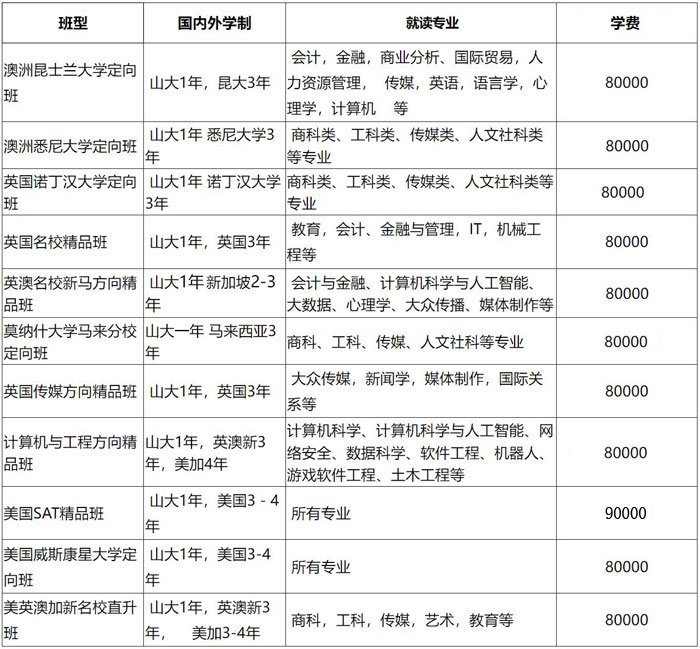 | 班型 | 国内外学制 | 就读专业 | 学费 |
|---|---|---|---|
| 澳洲昆士兰大学定向班 | 山大1年，昆大3年 | 会计，金融，商业分析、国际贸易，人力资源管理， 传媒，英语，语言学，心理学，计算机 等 | 80000 |
| 澳洲悉尼大学定向班 | 山大1年 悉尼大学3年 | 商科类、工科类、传媒类、人文社科类等专业 | 80000 |
| 英国诺丁汉大学定向班 | 山大1年 诺丁汉大学3年 | 商科类、工科类、传媒类、人文社科类等专业 | 80000 |
| 英国名校精品班 | 山大1年，英国3年 | 教育，会计、金融与管理，IT，机械工程等 | 80000 |
| 英澳名校新马方向精品班 | 山大1年 新加坡2-3年 | 会计与金融、计算机科学与人工智能、大数据、心理学、大众传播、媒体制作等 | 80000 |
| 莫纳什大学马来分校定向班 | 山大一年 马来西亚3年 | 商科、工科、传媒、人文社科等专业 | 80000 |
| 英国传媒方向精品班 | 山大1年，英国3年 | 大众传媒，新闻学，媒体制作，国际关系等 | 80000 |
| 计算机与工程方向精品班 | 山大1年，英澳新3年，美加4年 | 计算机科学、计算机科学与人工智能、网络安全、数据科学、软件工程、机器人、游戏软件工程、土木工程等 | 80000 |
| 美国SAT精品班 | 山大1年，美国3 - 4年 | 所有专业 | 90000 |
| 美国威斯康星大学定向班 | 山大1年，美国3-4年 | 所有专业 | 80000 |
| 美英澳加新名校直升班 | 山大1年，英澳新3年， 美加3-4年 | 商科，工科，传媒，艺术，教育等 | 80000 |